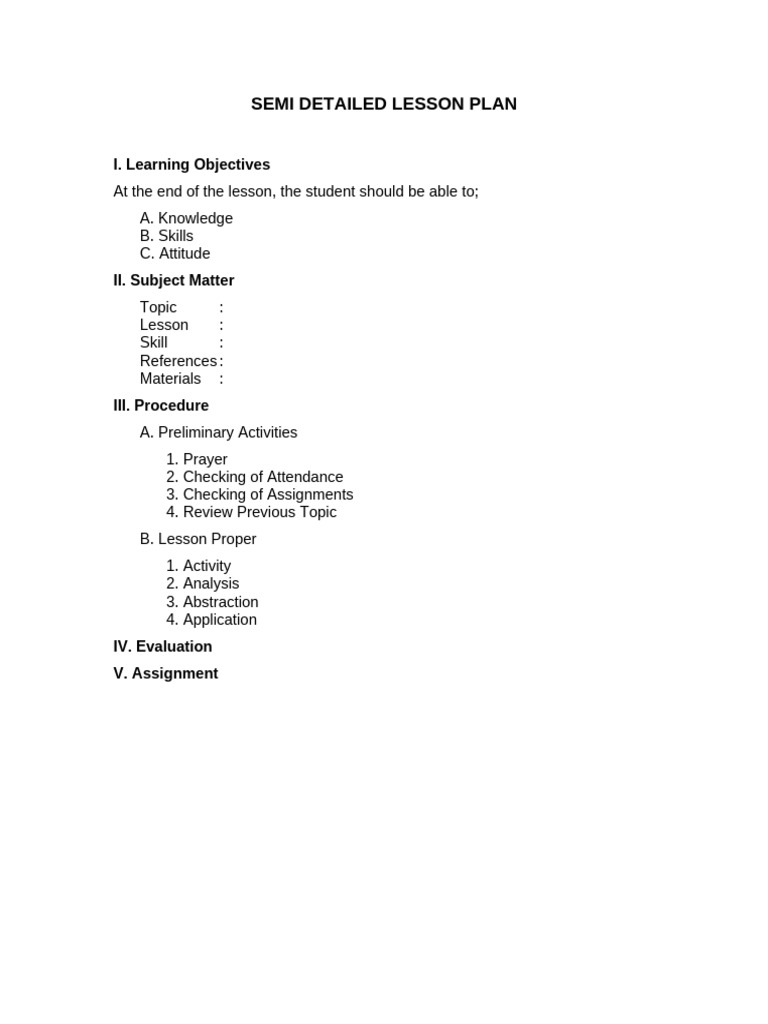 SEMI DETAILED LESSON PLAN

I. Learning Objectives

At the end of the lesson, the student should be able to;

A. Knowledge
B. Skills
C. Attitude

II. Subject Matter

Topic :
Lesson :
Skill :
References :
Materials :

III. Procedure

A. Preliminary Activities

1. Prayer
2. Checking of Attendance
3. Checking of Assignments
4. Review Previous Topic

B. Lesson Proper

1. Activity
2. Analysis
3. Abstraction
4. Application

IV. Evaluation

V. Assignment